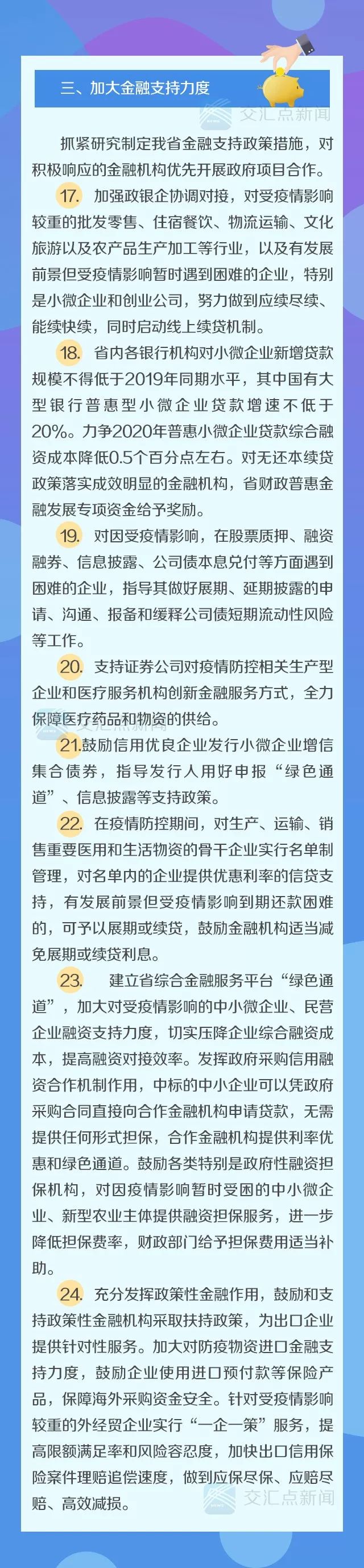 三、加大金融支持力度

交汇点新闻

抓紧研究制定我省金融支持政策措施，对积极响应的金融机构优先开展政府项目合作。

17. 加强政银企协调对接，对受疫情影响较重的批发零售、住宿餐饮、物流运输、文化旅游以及农产品生产加工等行业，以及有发展前景但受疫情影响暂时遇到困难的企业，特别是小微企业和创业公司，努力做到应续尽续、能续快续，同时启动线上续贷机制。

18. 省内各银行机构对小微企业新增贷款规模不得低于2019年同期水平，其中国有大型银行普惠型小微企业贷款增速不低于20%。力争2020年普惠小微企业贷款综合融资成本降低0.5个百分点左右。对无还本续贷政策落实成效明显的金融机构，省财政普惠金融发展专项资金给予奖励。

19. 对因受疫情影响，在股票质押、融资融券、信息披露、公司债本息兑付等方面遇到困难的企业，指导其做好展期、延期披露的申请、沟通、报备和缓释公司债短期流动性风险等工作。

20. 支持证券公司对疫情防控相关生产型企业和医疗服务机构创新金融服务方式，全力保障医疗药品和物资的供给。

交汇点新闻

21.鼓励信用优良企业发行小微企业增信集合债券，指导发行人用好申报“绿色通道”、信息披露等支持政策。

22. 在疫情防控期间，对生产、运输、销售重要医用和生活物资的骨干企业实行名单制管理，对名单内的企业提供优惠利率的信贷支持，有发展前景但受疫情影响到期还款困难的，可予以展期或续贷，鼓励金融机构适当减免展期或续贷利息。

23. 建立省综合金融服务平台“绿色通道”，加大对受疫情影响的中小微企业、民营企业融资支持力度，切实压降企业综合融资成本，提高融资对接效率。发挥政府采购信用融资合作机制作用，中标的中小企业可以凭政府采购合同直接向合作金融机构申请贷款，无需提供任何形式担保，合作金融机构提供利率优惠和绿色通道。鼓励各类特别是政府性融资担保机构，对因疫情影响暂时受困的中小微企业、新型农业主体提供融资担保服务，进一步降低担保费率，财政部门给予担保费用适当补助。

24. 充分发挥政策性金融作用，鼓励和支持政策性金融机构采取扶持政策，为出口企业提供针对性服务。加大对防疫物资进口金融支持力度，鼓励企业使用进口预付款等保险产品，保障海外采购资金安全。针对受疫情影响较重的外经贸企业实行“一企一策”服务，提高限额满足率和风险容忍度，加快出口信用保险案件理赔追偿速度，做到应保尽保、应赔尽赔、高效减损。

交汇点新闻